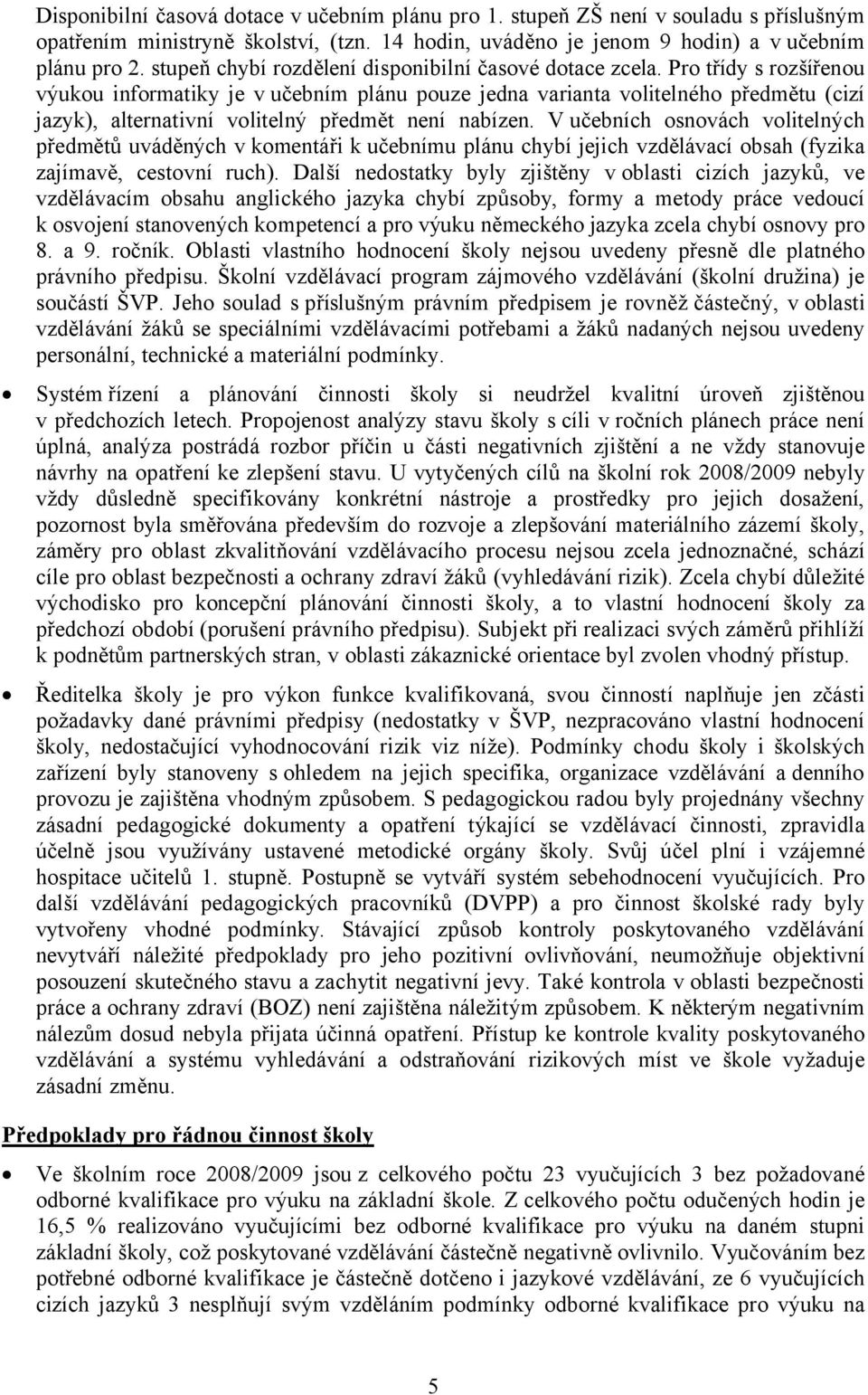 Disponibilní časová dotace v učebním plánu pro 1. stupeň ZŠ není v souladu s příslušným opatřením ministryně školství, (tzn. 14 hodin, uváděno je jenom 9 hodin) a v učebním plánu pro 2. stupeň chybí rozdělení disponibilní časové dotace zcela. Pro třídy s rozšířenou výukou informatiky je v učebním plánu pouze jedna varianta volitelného předmětu (cizí jazyk), alternativní volitelný předmět není nabízen. V učebních osnovách volitelných předmětů uváděných v komentáři k učebnímu plánu chybí jejich vzdělávací obsah (fyzika zajímavě, cestovní ruch). Další nedostatky byly zjištěny v oblasti cizích jazyků, ve vzdělávacím obsahu anglického jazyka chybí způsoby, formy a metody práce vedoucí k osvojení stanovených kompetencí a pro výuku německého jazyka zcela chybí osnovy pro 8. a 9. ročník. Oblasti vlastního hodnocení školy nejsou uvedeny přesně dle platného právního předpisu. Školní vzdělávací program zájmového vzdělávání (školní družina) je součástí ŠVP. Jeho soulad s příslušným právním předpisem je rovněž částečný, v oblasti vzdělávání žáků se speciálními vzdělávacími potřebami a žáků nadaných nejsou uvedeny personální, technické a materiální podmínky.

• Systém řízení a plánování činnosti školy si neudržel kvalitní úroveň zjištěnou v předchozích letech. Propojenost analýzy stavu školy s cíli v ročních plánech práce není úplná, analýza postrádá rozbor příčin u části negativních zjištění a ne vždy stanovuje návrhy na opatření ke zlepšení stavu. U vytyčených cílů na školní rok 2008/2009 nebyly vždy důsledně specifikovány konkrétní nástroje a prostředky pro jejich dosažení, pozornost byla směřována především do rozvoje a zlepšování materiálního zázemí školy, záměry pro oblast zkvalitňování vzdělávacího procesu nejsou zcela jednoznačné, schází cíle pro oblast bezpečnosti a ochrany zdraví žáků (vyhledávání rizik). Zcela chybí důležité východisko pro koncepční plánování činnosti školy, a to vlastní hodnocení školy za předchozí období (porušení právního předpisu). Subjekt při realizaci svých záměrů přihlíží k podnětům partnerských stran, v oblasti zákaznické orientace byl zvolen vhodný přístup.

• Ředitelka školy je pro výkon funkce kvalifikovaná, svou činností naplňuje jen zčásti požadavky dané právními předpisy (nedostatky v ŠVP, nezpracováno vlastní hodnocení školy, nedostačující vyhodnocování rizik viz níže). Podmínky chodu školy i školských zařízení byly stanoveny s ohledem na jejich specifika, organizace vzdělávání a denního provozu je zajištěna vhodným způsobem. S pedagogickou radou byly projednány všechny zásadní pedagogické dokumenty a opatření týkající se vzdělávací činnosti, zpravidla účelně jsou využívány ustavené metodické orgány školy. Svůj účel plní i vzájemné hospitace učitelů 1. stupně. Postupně se vytváří systém sebehodnocení vyučujících. Pro další vzdělávání pedagogických pracovníků (DVPP) a pro činnost školské rady byly vytvořeny vhodné podmínky. Stávající způsob kontroly poskytovaného vzdělávání nevytváří náležité předpoklady pro jeho pozitivní ovlivňování, neumožňuje objektivní posouzení skutečného stavu a zachytit negativní jevy. Také kontrola v oblasti bezpečnosti práce a ochrany zdraví (BOZ) není zajištěna náležitým způsobem. K některým negativním nálezům dosud nebyla přijata účinná opatření. Přístup ke kontrole kvality poskytovaného vzdělávání a systému vyhledávání a odstraňování rizikových míst ve škole vyžaduje zásadní změnu.

Předpoklady pro řádnou činnost školy

• Ve školním roce 2008/2009 jsou z celkového počtu 23 vyučujících 3 bez požadované odborné kvalifikace pro výuku na základní škole. Z celkového počtu odučených hodin je 16,5 % realizováno vyučujícími bez odborné kvalifikace pro výuku na daném stupni základní školy, což poskytované vzdělávání částečně negativně ovlivnilo. Vyučováním bez potřebné odborné kvalifikace je částečně dotčeno i jazykové vzdělávání, ze 6 vyučujících cizích jazyků 3 nesplňují svým vzděláním podmínky odborné kvalifikace pro výuku na

5